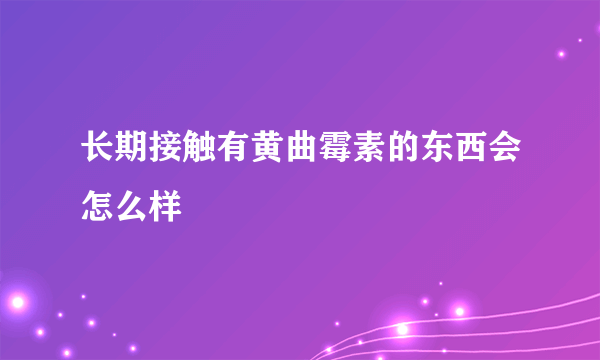 长期接触有黄曲霉素的东西会怎么样